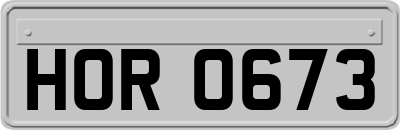 HOR 0673